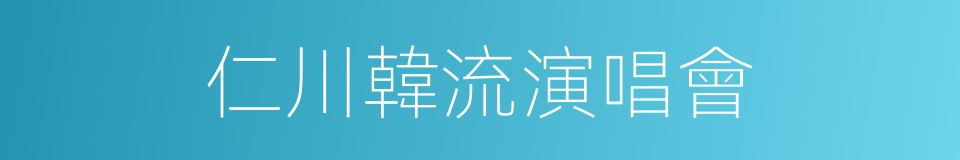 仁川韓流演唱會